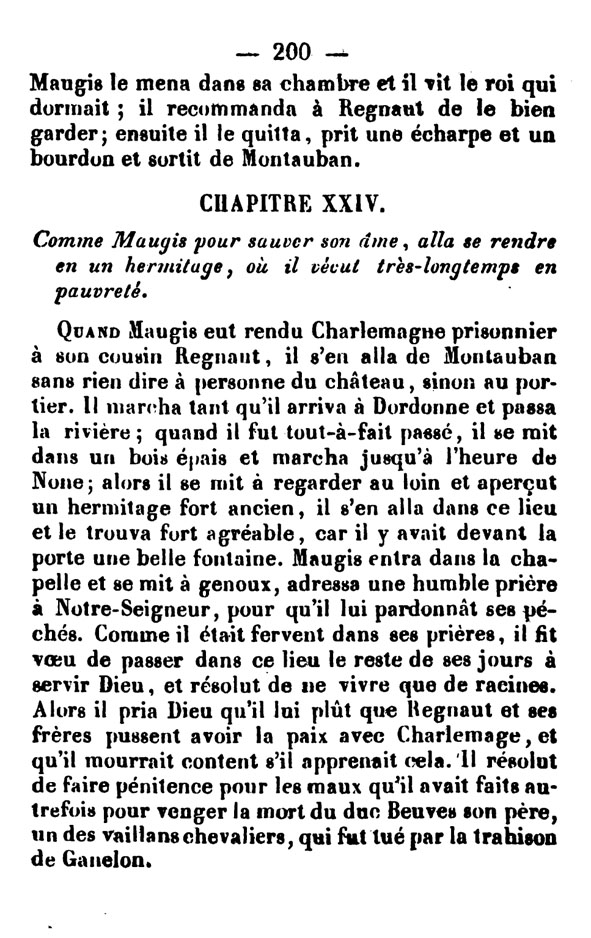 — 200 —

Maugis le mena dans sa chambre et il vit le roi qui dormait ; il recommanda à Regnaut de le bien garder; ensuite il le quitta, prit une écharpe et un bourdon et sortit de Montauban.

CHAPITRE XXIV.

Comme Maugis pour sauver son âme, alla se rendre en un hermitage, où il vécut très-longtemps en pauvreté.

Quand Maugis eut rendu Charlemagne prisonnier à son cousin Regnaut, il s'en alla de Montauban sans rien dire à personne du château, sinon au portier. Il marcha tant qu'il arriva à Dordonne et passa la rivière; quand il fut tout-à-fait passé, il se mit dans un bois épais et marcha jusqu'à l'heure de None; alors il se mit à regarder au loin et aperçut un hermitage fort ancien, il s'en alla dans ce lieu et le trouva fort agréable, car il y avait devant la porte une belle fontaine. Maugis entra dans la chapelle et se mit à genoux, adressa une humble prière à Notre-Seigneur, pour qu'il lui pardonnât ses péchés. Comme il était fervent dans ses prières, il fit vœu de passer dans ce lieu le reste de ses jours à servir Dieu, et résolut de ne vivre que de racines. Alors il pria Dieu qu'il lui plût que Regnaut et ses frères pussent avoir la paix avec Charlemage, et qu'il mourrait content s'il apprenait cela. Il résolut de faire pénitence pour les maux qu'il avait faits autrefois pour venger la mort du duc Beuves son père, un des vaillans chevaliers, qui fut tué par la trahison de Ganelon.